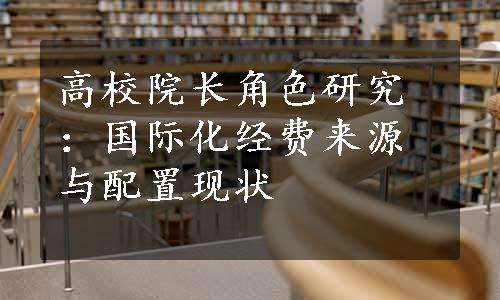 高校院长角色研究：国际化经费来源与配置现状